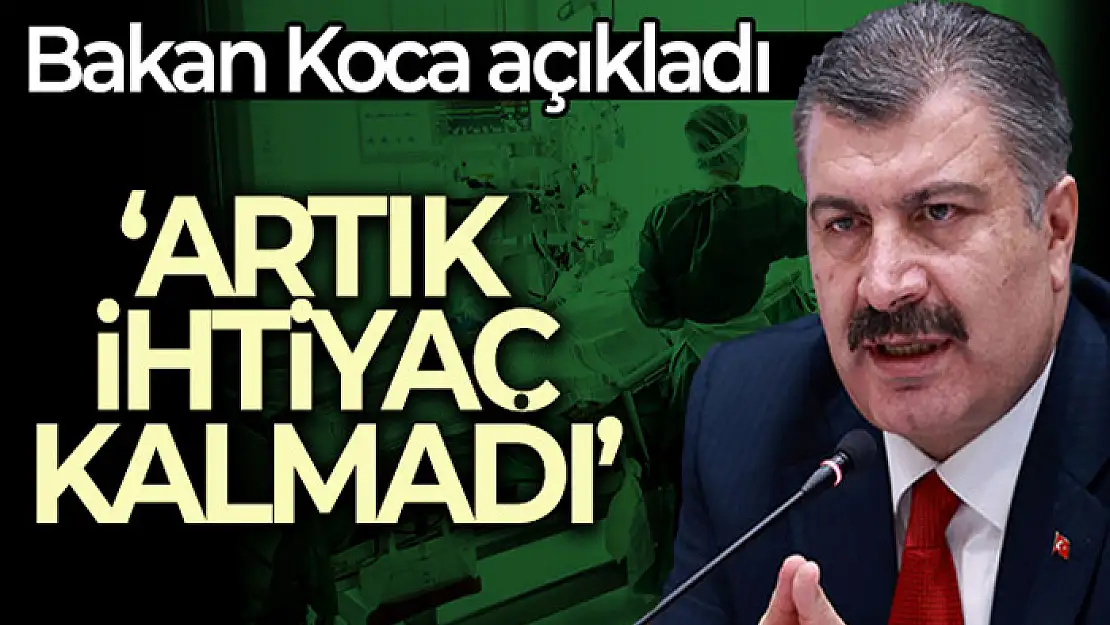 Bakan Koca açıkladı

'ARTIK İHTİYAÇ KALMADI'